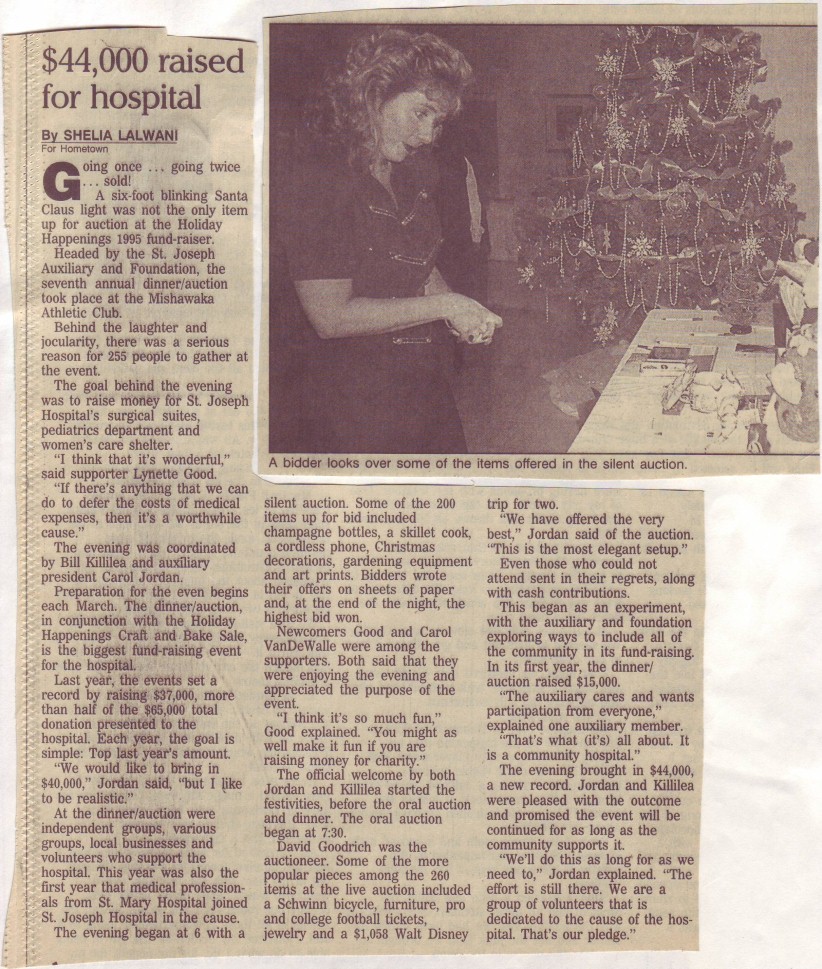 $44,000 raised for hospital

By SHELIA LALWANI
For Hometown

Going once ... going twice ... sold!

A six-foot blinking Santa Claus light was not the only item up for auction at the Holiday Happenings 1995 fund-raiser.

Headed by the St. Joseph Auxiliary and Foundation, the seventh annual dinner/auction took place at the Mishawaka Athletic Club.

Behind the laughter and jocularity, there was a serious reason for 255 people to gather at the event.

The goal behind the evening was to raise money for St. Joseph Hospital's surgical suites, pediatrics department and women's care shelter.

"I think that it's wonderful," said supporter Lynette Good. "If there's anything that we can do to defer the costs of medical expenses, then it's a worthwhile cause."

The evening was coordinated by Bill Killilea and auxiliary president Carol Jordan.

Preparation for the even begins each March. The dinner/auction, in conjunction with the Holiday Happenings Craft and Bake Sale, is the biggest fund-raising event for the hospital.

Last year, the events set a record by raising $37,000, more than half of the $65,000 total donation presented to the hospital. Each year, the goal is simple: Top last year's amount.

"We would like to bring in $40,000," Jordan said, "but I like to be realistic."

At the dinner/auction were independent groups, various groups, local businesses and volunteers who support the hospital. This year was also the first year that medical professionals from St. Mary Hospital joined St. Joseph Hospital in the cause.

The evening began at 6 with a silent auction. Some of the 200 items up for bid included champagne bottles, a skillet cook, a cordless phone, Christmas decorations, gardening equipment and art prints. Bidders wrote their offers on sheets of paper and, at the end of the night, the highest bid won.

Newcomers Good and Carol VanDeWalle were among the supporters. Both said that they were enjoying the evening and appreciated the purpose of the event.

"I think it's so much fun," Good explained. "You might as well make it fun if you are raising money for charity."

The official welcome by both Jordan and Killilea started the festivities, before the oral auction and dinner. The oral auction began at 7:30.

David Goodrich was the auctioneer. Some of the more popular pieces among the 260 items at the live auction included a Schwinn bicycle, furniture, pro and college football tickets, jewelry and a $1,058 Walt Disney trip for two.

"We have offered the very best," Jordan said of the auction. "This is the most elegant setup."

Even those who could not attend sent in their regrets, along with cash contributions.

This began as an experiment, with the auxiliary and foundation exploring ways to include all of the community in its fund-raising. In its first year, the dinner/auction raised $15,000.

"The auxiliary cares and wants participation from everyone," explained one auxiliary member. "That's what (it's) all about. It is a community hospital."

The evening brought in $44,000, a new record. Jordan and Killilea were pleased with the outcome and promised the event will be continued for as long as the community supports it.

"We'll do this as long for as we need to," Jordan explained. "The effort is still there. We are a group of volunteers that is dedicated to the cause of the hospital. That's our pledge."

A bidder looks over some of the items offered in the silent auction.